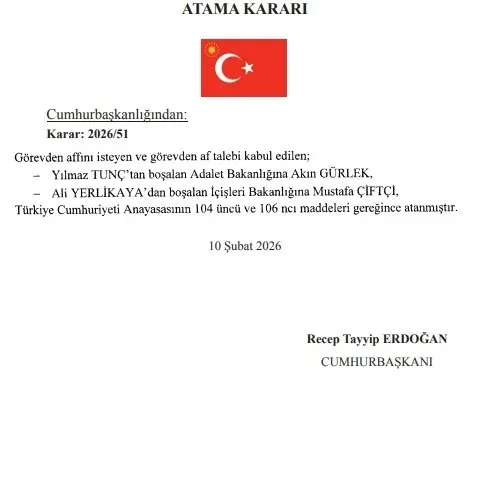 ATAMA KARARI

Cumhurbaşkanlığından:
Karar: 2026/51

Görevden affını isteyen ve görevden af talebi kabul edilen;
– Yılmaz TUNÇ'tan boşalan Adalet Bakanlığına Akın GÜRLEK,
– Ali YERLİKAYA'dan boşalan İçişleri Bakanlığına Mustafa ÇİFTÇİ,
Türkiye Cumhuriyeti Anayasasının 104 üncü ve 106 ncı maddeleri gereğince atanmıştır.

10 Şubat 2026

Recep Tayyip ERDOĞAN
CUMHURBAŞKANI